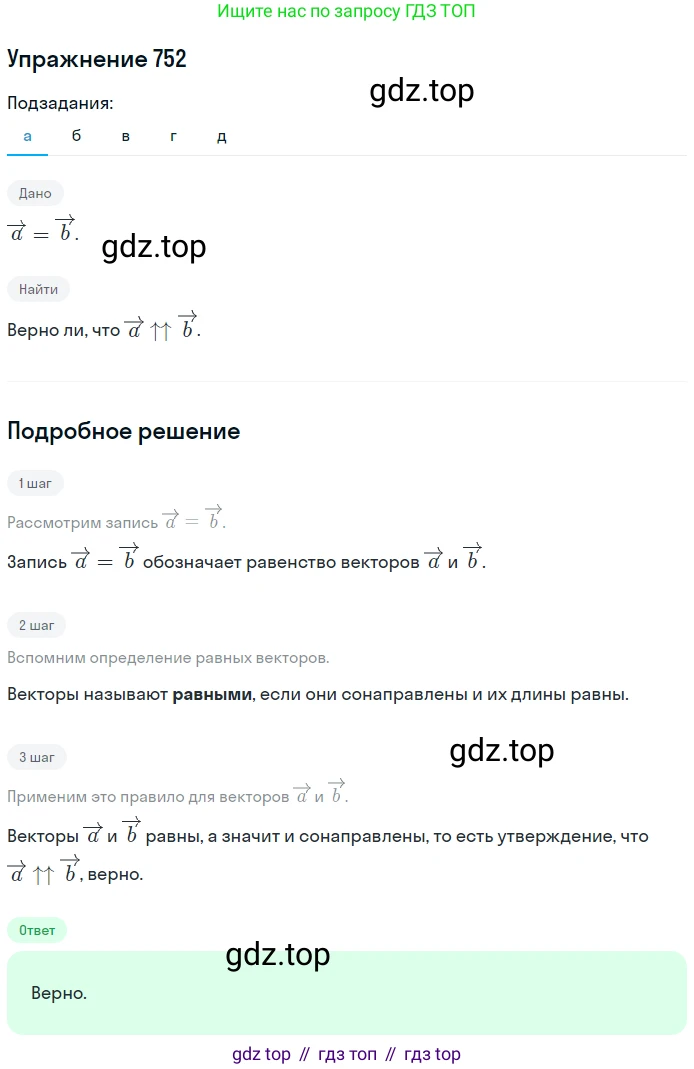 Ищите нас по запросу ГДЗ ТОП

Упражнение 752

Подзадания:

а б в г д

Дано

$\overrightarrow{a} = \overrightarrow{b}$.

Найти

Верно ли, что $\overrightarrow{a} \uparrow\uparrow \overrightarrow{b}$.

Подробное решение

1 шаг

Рассмотрим запись $\overrightarrow{a} = \overrightarrow{b}$.

Запись $\overrightarrow{a} = \overrightarrow{b}$ обозначает равенство векторов $\overrightarrow{a}$ и $\overrightarrow{b}$.

2 шаг

Вспомним определение равных векторов.

Векторы называют равными, если они сонаправлены и их длины равны.

3 шаг

Применим это правило для векторов $\overrightarrow{a}$ и $\overrightarrow{b}$.

Векторы $\overrightarrow{a}$ и $\overrightarrow{b}$ равны, а значит и сонаправлены, то есть утверждение, что $\overrightarrow{a} \uparrow\uparrow \overrightarrow{b}$, верно.

Ответ

Верно.

gdz top // гдз топ // гдз top

gdz.top